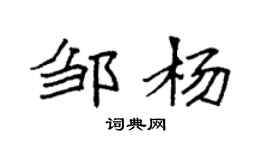 邹杨

词典网